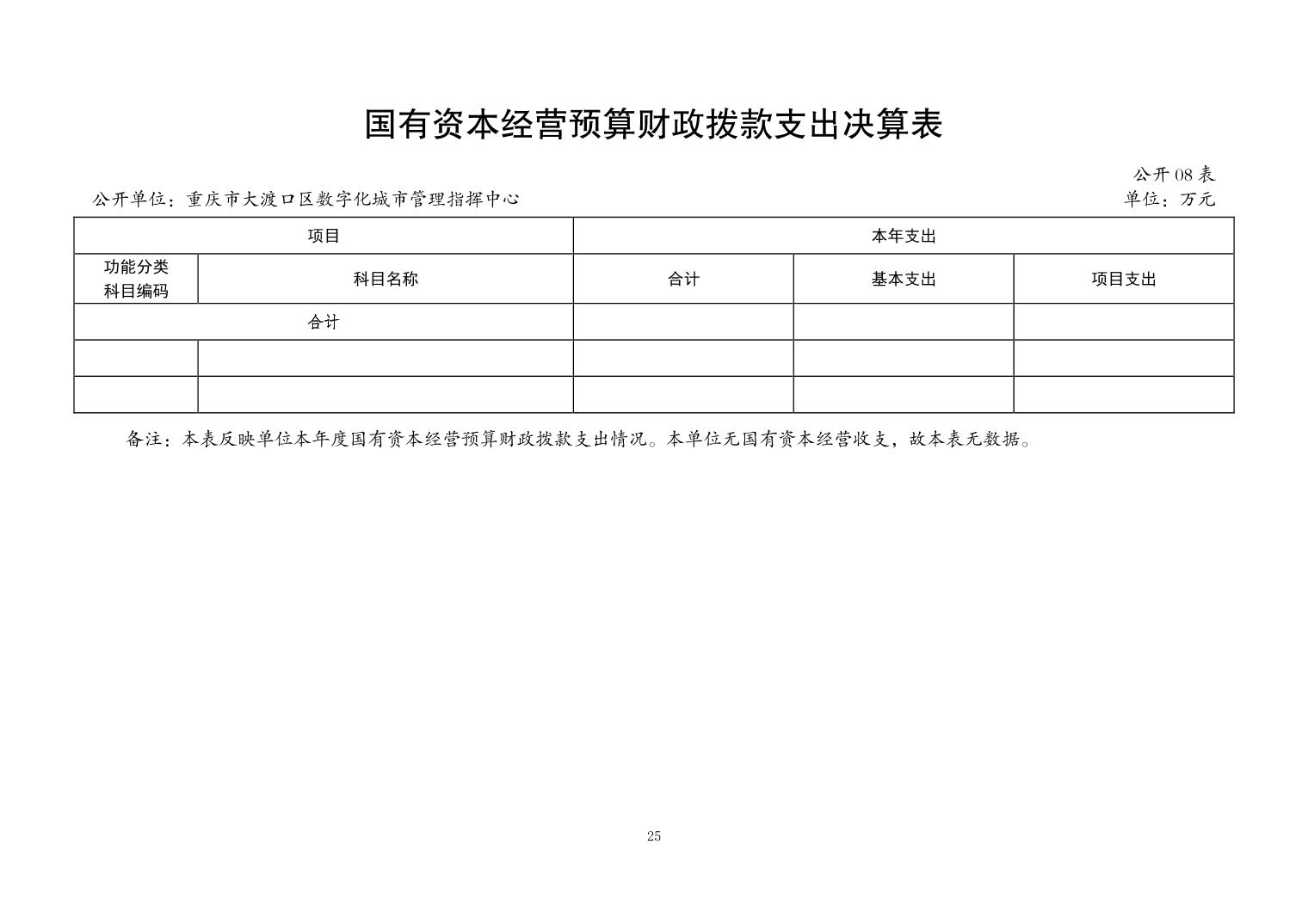 国有资本经营预算财政拨款支出决算表

公开08表

公开单位：重庆市大渡口区数字化城市管理指挥中心 单位：万元

| 项目 | | 本年支出 | | |
|---|---|---|---|---|
| 功能分类科目编码 | 科目名称 | 合计 | 基本支出 | 项目支出 |
| 合计 | | | | |
| | | | | |
| | | | | |

备注：本表反映单位本年度国有资本经营预算财政拨款支出情况。本单位无国有资本经营收支，故本表无数据。

25